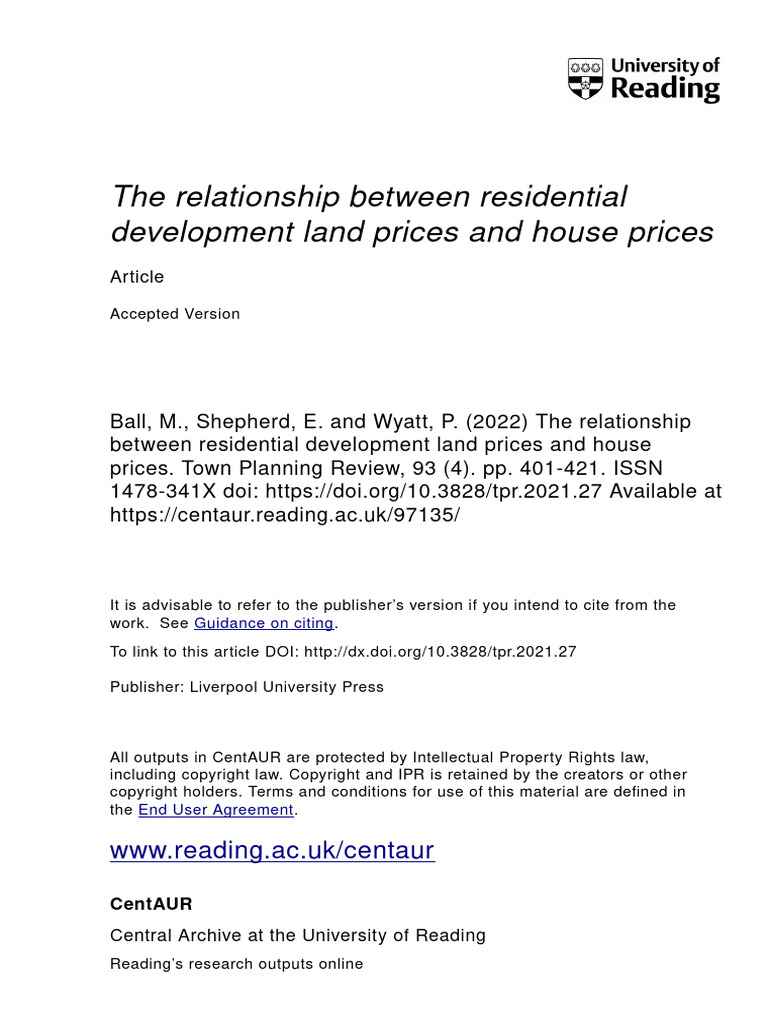 University of Reading

The relationship between residential development land prices and house prices

Article

Accepted Version

Ball, M., Shepherd, E. and Wyatt, P. (2022) The relationship between residential development land prices and house prices. Town Planning Review, 93 (4). pp. 401-421. ISSN 1478-341X doi: https://doi.org/10.3828/tpr.2021.27 Available at https://centaur.reading.ac.uk/97135/

It is advisable to refer to the publisher's version if you intend to cite from the work. See Guidance on citing.

To link to this article DOI: http://dx.doi.org/10.3828/tpr.2021.27

Publisher: Liverpool University Press

All outputs in CentAUR are protected by Intellectual Property Rights law, including copyright law. Copyright and IPR is retained by the creators or other copyright holders. Terms and conditions for use of this material are defined in the End User Agreement.

www.reading.ac.uk/centaur

CentAUR

Central Archive at the University of Reading

Reading's research outputs online